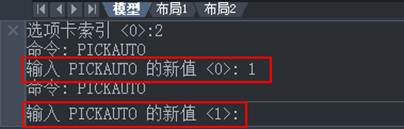 模型 布局1 布局2

选项卡索引 <0>:2
命令: PICKAUTO
输入 PICKAUTO 的新值 <0>: 1
命令: PICKAUTO
输入 PICKAUTO 的新值 <1>: